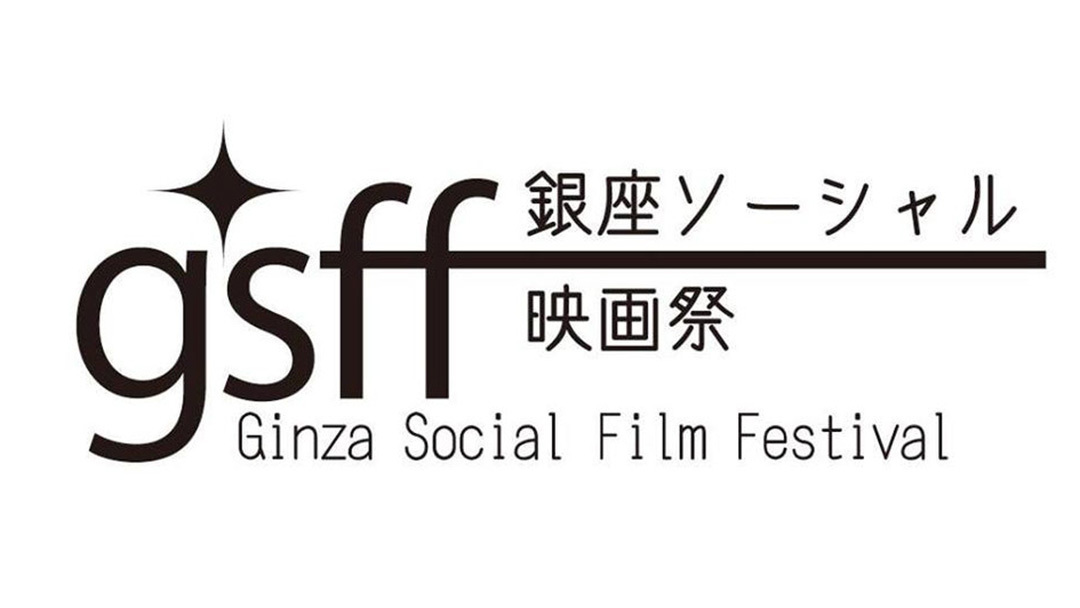 gsff
銀座ソーシャル
映画祭
Ginza Social Film Festival